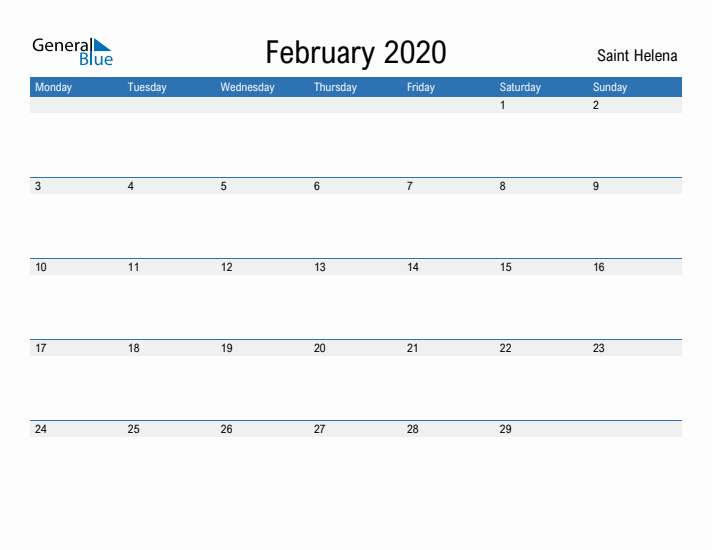 General Blue

February 2020

Saint Helena

| Monday | Tuesday | Wednesday | Thursday | Friday | Saturday | Sunday |
|---|---|---|---|---|---|---|
| | | | | | 1 | 2 |
| 3 | 4 | 5 | 6 | 7 | 8 | 9 |
| 10 | 11 | 12 | 13 | 14 | 15 | 16 |
| 17 | 18 | 19 | 20 | 21 | 22 | 23 |
| 24 | 25 | 26 | 27 | 28 | 29 | |